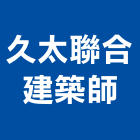 久太聯合
建築師